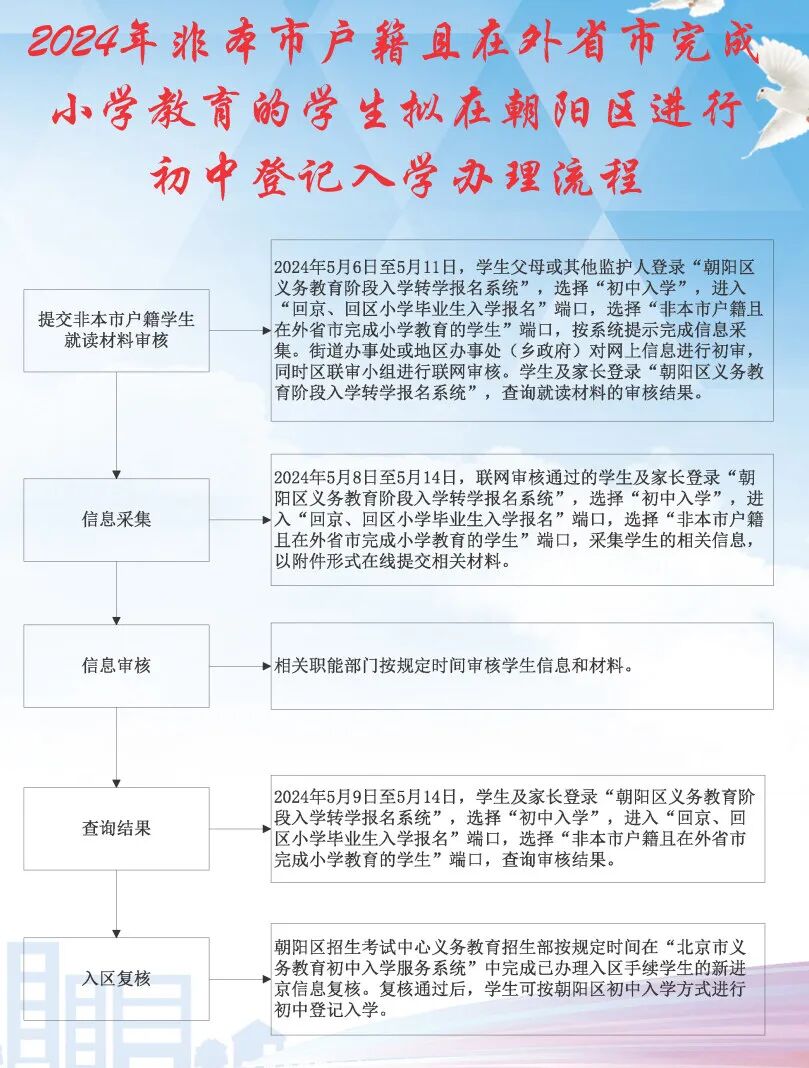 2024年非本市户籍且在外省市完成小学教育的学生拟在朝阳区进行初中登记入学办理流程

提交非本市户籍学生就读材料审核

2024年5月6日至5月11日，学生父母或其他监护人登录“朝阳区义务教育阶段入学转学报名系统”，选择“初中入学”，进入“回京、回区小学毕业生入学报名”端口，选择“非本市户籍且在外省市完成小学教育的学生”端口，按系统提示完成信息采集。街道办事处或地区办事处（乡政府）对网上信息进行初审，同时区联审小组进行联网审核。学生及家长登录“朝阳区义务教育阶段入学转学报名系统”，查询就读材料的审核结果。

信息采集

2024年5月8日至5月14日，联网审核通过的学生及家长登录“朝阳区义务教育阶段入学转学报名系统”，选择“初中入学”，进入“回京、回区小学毕业生入学报名”端口，选择“非本市户籍且在外省市完成小学教育的学生”端口，采集学生的相关信息，以附件形式在线提交相关材料。

信息审核

相关职能部门按规定时间审核学生信息和材料。

查询结果

2024年5月9日至5月14日，学生及家长登录“朝阳区义务教育阶段入学转学报名系统”，选择“初中入学”，进入“回京、回区小学毕业生入学报名”端口，选择“非本市户籍且在外省市完成小学教育的学生”端口，查询审核结果。

入区复核

朝阳区招生考试中心义务教育招生部按规定时间在“北京市义务教育初中入学服务系统”中完成已办理入区手续学生的新进京信息复核。复核通过后，学生可按朝阳区初中入学方式进行初中登记入学。